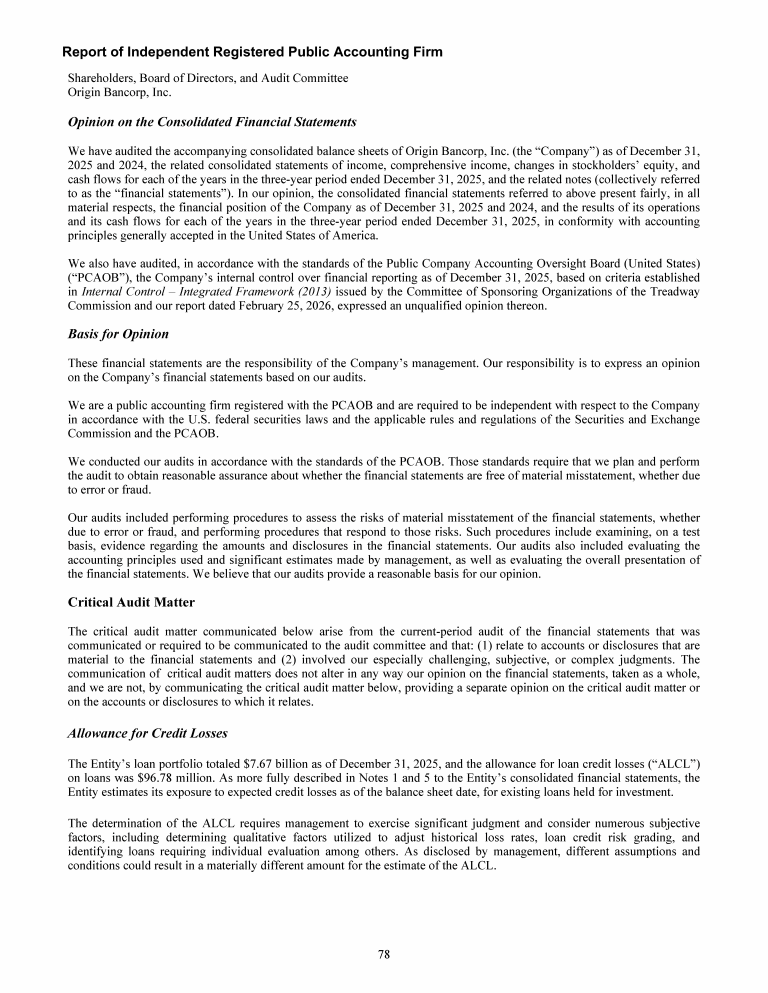 Report of Independent Registered Public Accounting Firm

Shareholders, Board of Directors, and Audit Committee
Origin Bancorp, Inc.

Opinion on the Consolidated Financial Statements

We have audited the accompanying consolidated balance sheets of Origin Bancorp, Inc. (the “Company”) as of December 31, 2025 and 2024, the related consolidated statements of income, comprehensive income, changes in stockholders’ equity, and cash flows for each of the years in the three-year period ended December 31, 2025, and the related notes (collectively referred to as the “financial statements”). In our opinion, the consolidated financial statements referred to above present fairly, in all material respects, the financial position of the Company as of December 31, 2025 and 2024, and the results of its operations and its cash flows for each of the years in the three-year period ended December 31, 2025, in conformity with accounting principles generally accepted in the United States of America.

We also have audited, in accordance with the standards of the Public Company Accounting Oversight Board (United States) (“PCAOB”), the Company’s internal control over financial reporting as of December 31, 2025, based on criteria established in Internal Control – Integrated Framework (2013) issued by the Committee of Sponsoring Organizations of the Treadway Commission and our report dated February 25, 2026, expressed an unqualified opinion thereon.

Basis for Opinion

These financial statements are the responsibility of the Company’s management. Our responsibility is to express an opinion on the Company’s financial statements based on our audits.

We are a public accounting firm registered with the PCAOB and are required to be independent with respect to the Company in accordance with the U.S. federal securities laws and the applicable rules and regulations of the Securities and Exchange Commission and the PCAOB.

We conducted our audits in accordance with the standards of the PCAOB. Those standards require that we plan and perform the audit to obtain reasonable assurance about whether the financial statements are free of material misstatement, whether due to error or fraud.

Our audits included performing procedures to assess the risks of material misstatement of the financial statements, whether due to error or fraud, and performing procedures that respond to those risks. Such procedures include examining, on a test basis, evidence regarding the amounts and disclosures in the financial statements. Our audits also included evaluating the accounting principles used and significant estimates made by management, as well as evaluating the overall presentation of the financial statements. We believe that our audits provide a reasonable basis for our opinion.

Critical Audit Matter

The critical audit matter communicated below arise from the current-period audit of the financial statements that was communicated or required to be communicated to the audit committee and that: (1) relate to accounts or disclosures that are material to the financial statements and (2) involved our especially challenging, subjective, or complex judgments. The communication of critical audit matters does not alter in any way our opinion on the financial statements, taken as a whole, and we are not, by communicating the critical audit matter below, providing a separate opinion on the critical audit matter or on the accounts or disclosures to which it relates.

Allowance for Credit Losses

The Entity’s loan portfolio totaled $7.67 billion as of December 31, 2025, and the allowance for loan credit losses (“ALCL”) on loans was $96.78 million. As more fully described in Notes 1 and 5 to the Entity’s consolidated financial statements, the Entity estimates its exposure to expected credit losses as of the balance sheet date, for existing loans held for investment.

The determination of the ALCL requires management to exercise significant judgment and consider numerous subjective factors, including determining qualitative factors utilized to adjust historical loss rates, loan credit risk grading, and identifying loans requiring individual evaluation among others. As disclosed by management, different assumptions and conditions could result in a materially different amount for the estimate of the ALCL.

78